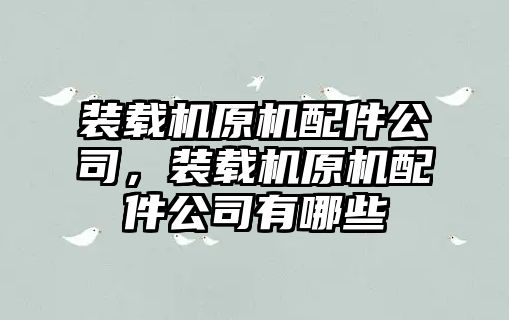 装载机原机配件公司，装载机原机配件公司有哪些